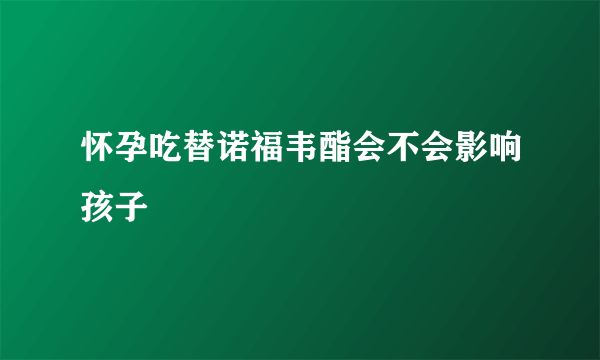 怀孕吃替诺福韦酯会不会影响孩子